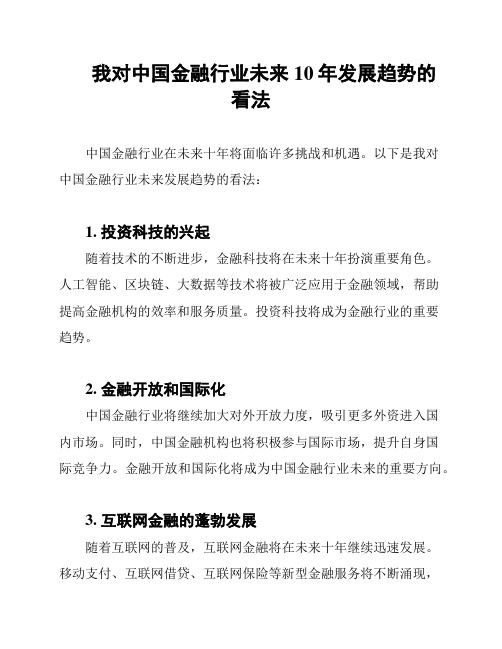 我对中国金融行业未来 10 年发展趋势的看法

中国金融行业在未来十年将面临许多挑战和机遇。以下是我对中国金融行业未来发展趋势的看法：

1. 投资科技的兴起

随着技术的不断进步，金融科技将在未来十年扮演重要角色。人工智能、区块链、大数据等技术将被广泛应用于金融领域，帮助提高金融机构的效率和服务质量。投资科技将成为金融行业的重要趋势。

2. 金融开放和国际化

中国金融行业将继续加大对外开放力度，吸引更多外资进入国内市场。同时，中国金融机构也将积极参与国际市场，提升自身国际竞争力。金融开放和国际化将成为中国金融行业未来的重要方向。

3. 互联网金融的蓬勃发展

随着互联网的普及，互联网金融将在未来十年继续迅速发展。移动支付、互联网借贷、互联网保险等新型金融服务将不断涌现，